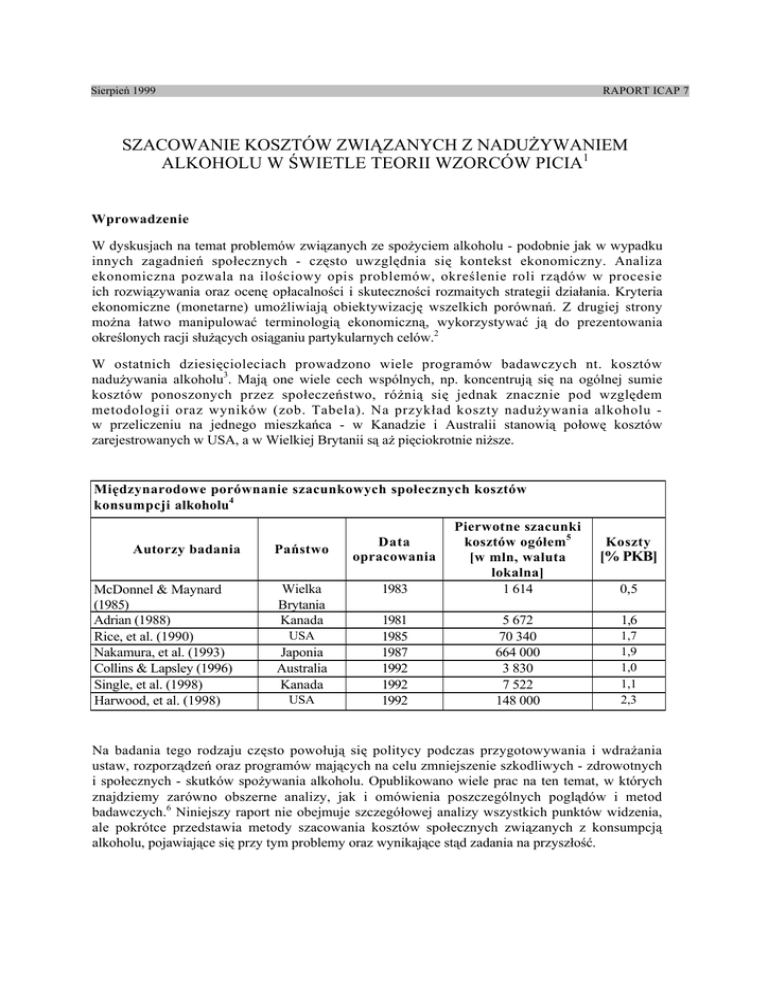 Sierpień 1999

RAPORT ICAP 7

SZACOWANIE KOSZTÓW ZWIĄZANYCH Z NADUŻYWANIEM ALKOHOLU W ŚWIETLE TEORII WZORCÓW PICIA$^1$

Wprowadzenie

W dyskusjach na temat problemów związanych ze spożyciem alkoholu - podobnie jak w wypadku innych zagadnień społecznych - często uwzględnia się kontekst ekonomiczny. Analiza ekonomiczna pozwala na ilościowy opis problemów, określenie roli rządów w procesie ich rozwiązywania oraz ocenę opłacalności i skuteczności rozmaitych strategii działania. Kryteria ekonomiczne (monetarne) umożliwiają obiektywizację wszelkich porównań. Z drugiej strony można łatwo manipulować terminologią ekonomiczną, wykorzystywać ją do prezentowania określonych racji służących osiąganiu partykularnych celów.$^2$

W ostatnich dziesięcioleciach prowadzono wiele programów badawczych nt. kosztów nadużywania alkoholu$^3$. Mają one wiele cech wspólnych, np. koncentrują się na ogólnej sumie kosztów ponoszonych przez społeczeństwo, różnią się jednak znacznie pod względem metodologii oraz wyników (zob. Tabela). Na przykład koszty nadużywania alkoholu - w przeliczeniu na jednego mieszkańca - w Kanadzie i Australii stanowią połowę kosztów zarejestrowanych w USA, a w Wielkiej Brytanii są aż pięciokrotnie niższe.

Międzynarodowe porównanie szacunkowych społecznych kosztów konsumpcji alkoholu$^4$

| Autorzy badania | Państwo | Data opracowania | Pierwotne szacunki kosztów ogółem$^5$ [w mln, waluta lokalna] | Koszty [% PKB] |
|---|---|---|---|---|
| McDonnel & Maynard (1985) | Wielka Brytania | 1983 | 1 614 | 0,5 |
| Adrian (1988) | Kanada | 1981 | 5 672 | 1,6 |
| Rice, et al. (1990) | USA | 1985 | 70 340 | 1,7 |
| Nakamura, et al. (1993) | Japonia | 1987 | 664 000 | 1,9 |
| Collins & Lapsley (1996) | Australia | 1992 | 3 830 | 1,0 |
| Single, et al. (1998) | Kanada | 1992 | 7 522 | 1,1 |
| Harwood, et al. (1998) | USA | 1992 | 148 000 | 2,3 |

Na badania tego rodzaju często powołują się politycy podczas przygotowywania i wdrażania ustaw, rozporządzeń oraz programów mających na celu zmniejszenie szkodliwych - zdrowotnych i społecznych - skutków spożywania alkoholu. Opublikowano wiele prac na ten temat, w których znajdziemy zarówno obszerne analizy, jak i omówienia poszczególnych poglądów i metod badawczych.$^6$ Niniejszy raport nie obejmuje szczegółowej analizy wszystkich punktów widzenia, ale pokrótce przedstawia metody szacowania kosztów społecznych związanych z konsumpcją alkoholu, pojawiające się przy tym problemy oraz wynikające stąd zadania na przyszłość.